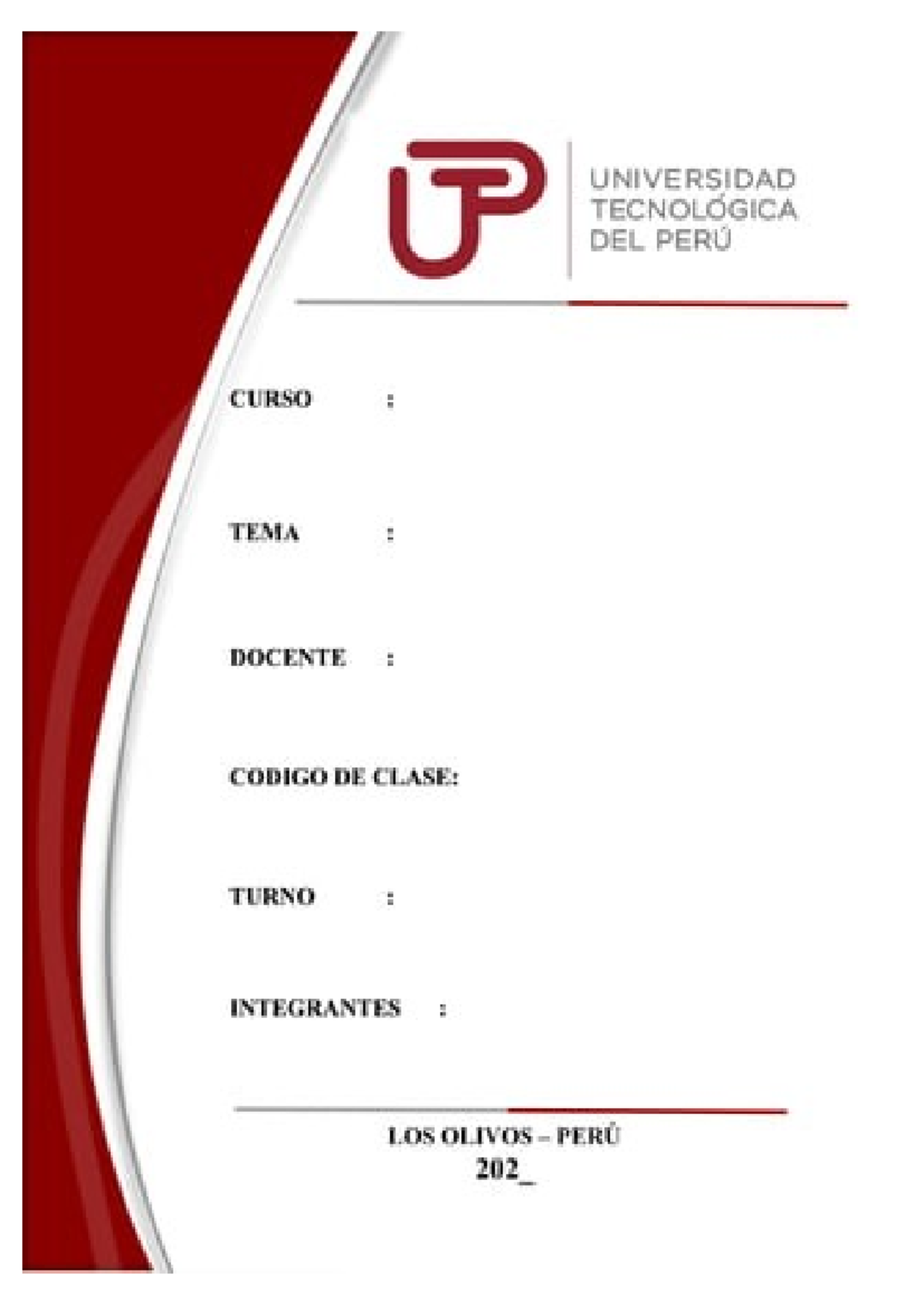 UTP

UNIVERSIDAD TECNOLÓGICA DEL PERÚ

CURSO :

TEMA :

DOCENTE :

CODIGO DE CLASE:

TURNO :

INTEGRANTES :

LOS OLIVOS – PERÚ
202_